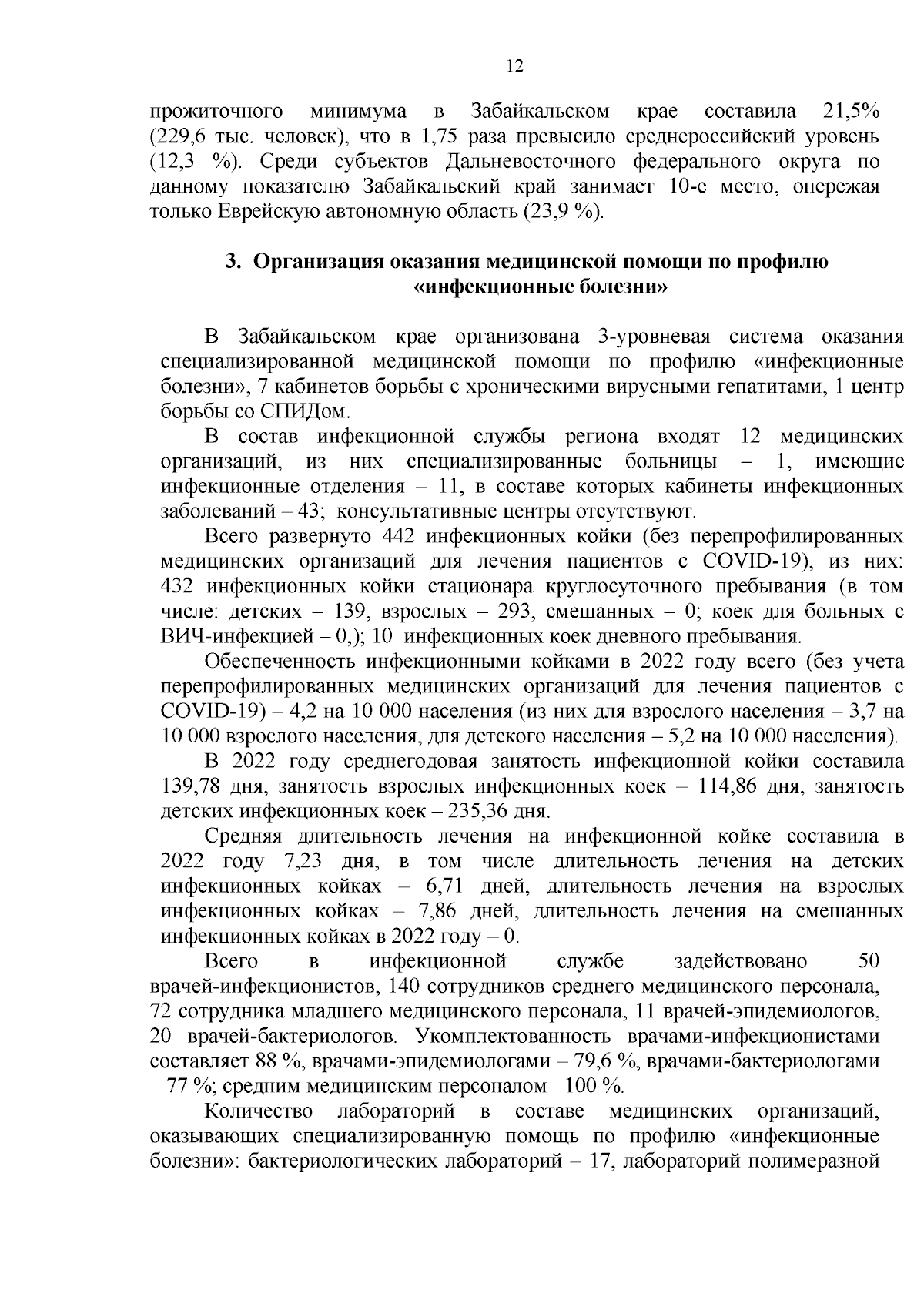 12

прожиточного минимума в Забайкальском крае составила 21,5% (229,6 тыс. человек), что в 1,75 раза превысило среднероссийский уровень (12,3 %). Среди субъектов Дальневосточного федерального округа по данному показателю Забайкальский край занимает 10-е место, опережая только Еврейскую автономную область (23,9 %).

3. Организация оказания медицинской помощи по профилю «инфекционные болезни»

В Забайкальском крае организована 3-уровневая система оказания специализированной медицинской помощи по профилю «инфекционные болезни», 7 кабинетов борьбы с хроническими вирусными гепатитами, 1 центр борьбы со СПИДом.

В состав инфекционной службы региона входят 12 медицинских организаций, из них специализированные больницы – 1, имеющие инфекционные отделения – 11, в составе которых кабинеты инфекционных заболеваний – 43; консультативные центры отсутствуют.

Всего развернуто 442 инфекционных койки (без перепрофилированных медицинских организаций для лечения пациентов с COVID-19), из них: 432 инфекционных койки стационара круглосуточного пребывания (в том числе: детских – 139, взрослых – 293, смешанных – 0; коек для больных с ВИЧ-инфекцией – 0,); 10 инфекционных коек дневного пребывания.

Обеспеченность инфекционными койками в 2022 году всего (без учета перепрофилированных медицинских организаций для лечения пациентов с COVID-19) – 4,2 на 10 000 населения (из них для взрослого населения – 3,7 на 10 000 взрослого населения, для детского населения – 5,2 на 10 000 населения).

В 2022 году среднегодовая занятость инфекционной койки составила 139,78 дня, занятость взрослых инфекционных коек – 114,86 дня, занятость детских инфекционных коек – 235,36 дня.

Средняя длительность лечения на инфекционной койке составила в 2022 году 7,23 дня, в том числе длительность лечения на детских инфекционных койках – 6,71 дней, длительность лечения на взрослых инфекционных койках – 7,86 дней, длительность лечения на смешанных инфекционных койках в 2022 году – 0.

Всего в инфекционной службе задействовано 50 врачей-инфекционистов, 140 сотрудников среднего медицинского персонала, 72 сотрудника младшего медицинского персонала, 11 врачей-эпидемиологов, 20 врачей-бактериологов. Укомплектованность врачами-инфекционистами составляет 88 %, врачами-эпидемиологами – 79,6 %, врачами-бактериологами – 77 %; средним медицинским персоналом –100 %.

Количество лабораторий в составе медицинских организаций, оказывающих специализированную помощь по профилю «инфекционные болезни»: бактериологических лабораторий – 17, лабораторий полимеразной